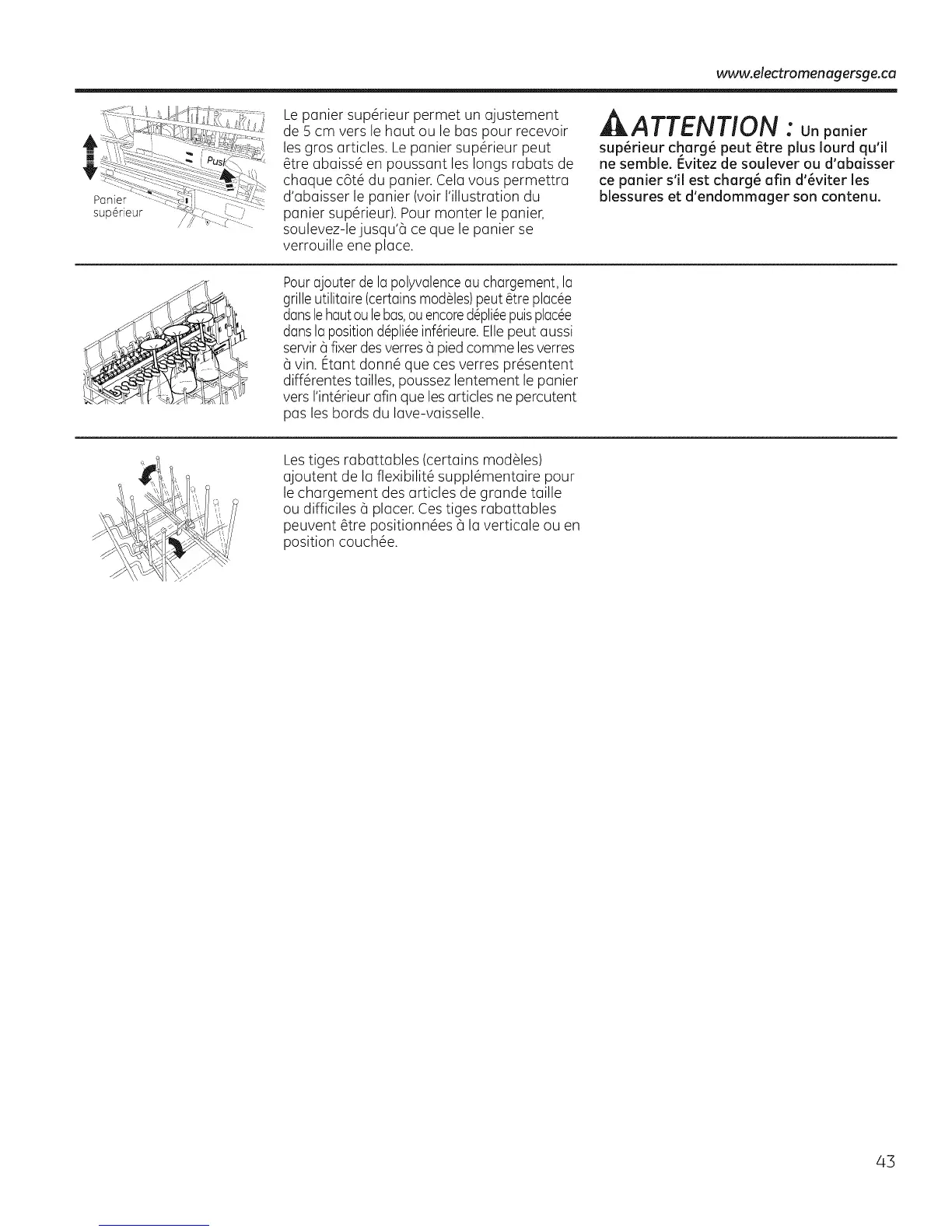 www.electromenagersge.ca

Push

Panier supérieur

Le panier supérieur permet un ajustement de 5 cm vers le haut ou le bas pour recevoir les gros articles. Le panier supérieur peut être abaissé en poussant les longs rabats de chaque côté du panier. Cela vous permettra d'abaisser le panier (voir l'illustration du panier supérieur). Pour monter le panier, soulevez-le jusqu'à ce que le panier se verrouille ene place.

ATTENTION : Un panier supérieur chargé peut être plus lourd qu'il ne semble. Évitez de soulever ou d'abaisser ce panier s'il est chargé afin d'éviter les blessures et d'endommager son contenu.

Pour ajouter de la polyvalence au chargement, la grille utilitaire (certains modèles) peut être placée dans le haut ou le bas, ou encore dépliée puis placée dans la position dépliée inférieure. Elle peut aussi servir à fixer des verres à pied comme les verres à vin. Étant donné que ces verres présentent différentes tailles, poussez lentement le panier vers l'intérieur afin que les articles ne percutent pas les bords du lave-vaisselle.

Les tiges rabattables (certains modèles) ajoutent de la flexibilité supplémentaire pour le chargement des articles de grande taille ou difficiles à placer. Ces tiges rabattables peuvent être positionnées à la verticale ou en position couchée.

43